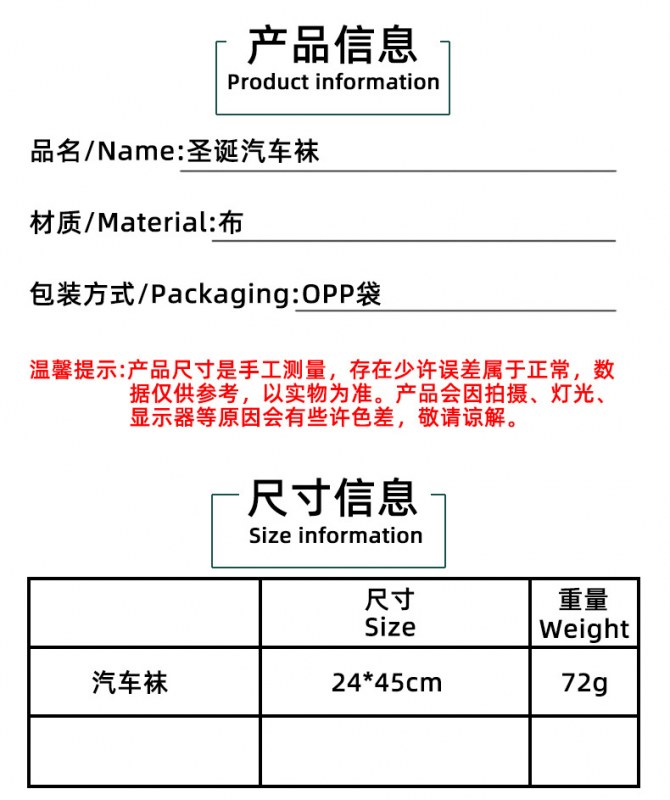 产品信息
Product information

品名/Name:圣诞汽车袜

材质/Material:布

包装方式/Packaging:OPP袋

温馨提示:产品尺寸是手工测量，存在少许误差属于正常，数据仅供参考，以实物为准。产品会因拍摄、灯光、显示器等原因会有些许色差，敬请谅解。

尺寸信息
Size information

|  | 尺寸 Size | 重量 Weight |
|---|---|---|
| 汽车袜 | 24*45cm | 72g |
|  |  |  |